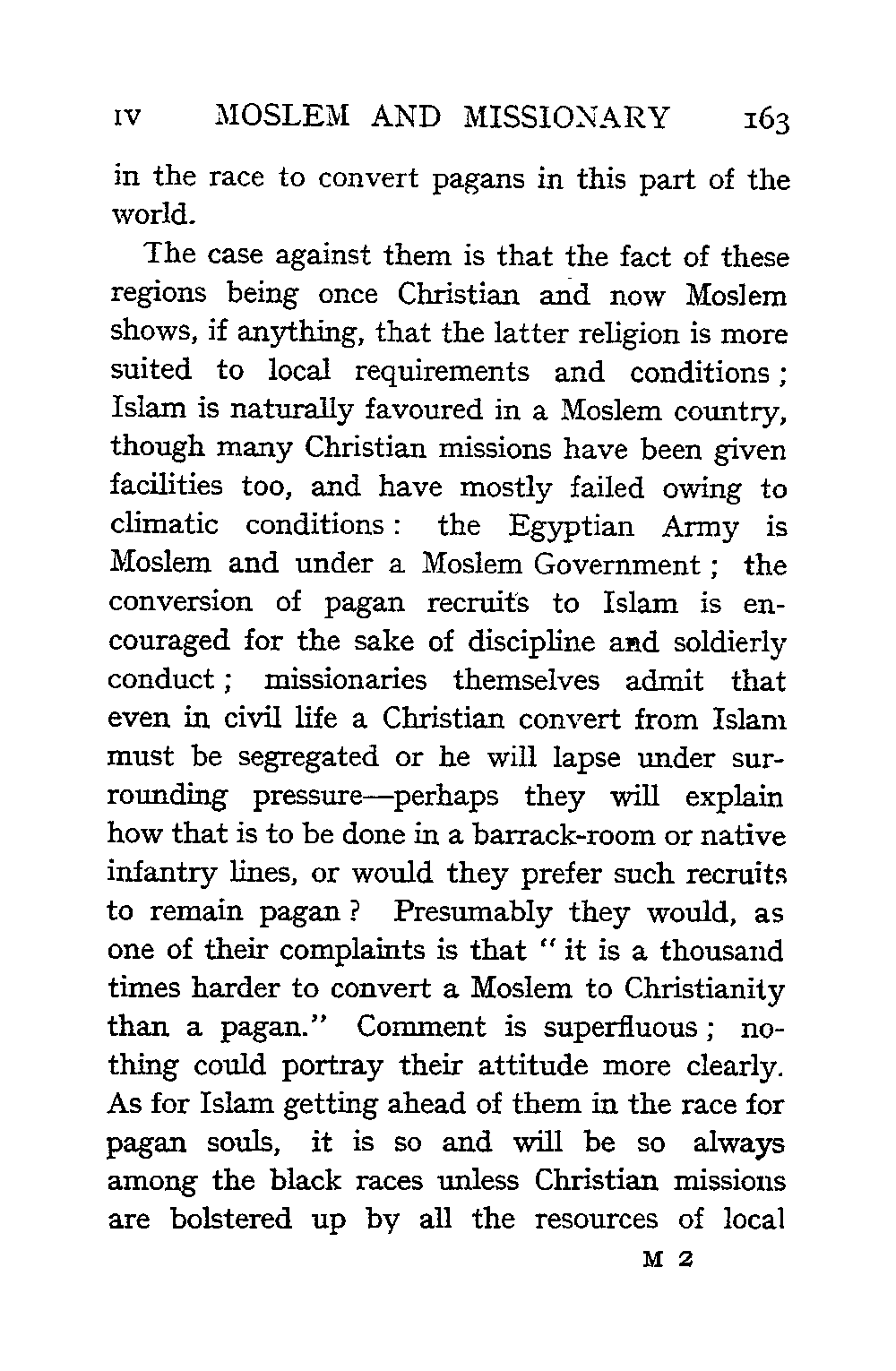 IV MOSLEM AND MISSIONARY 163

in the race to convert pagans in this part of the world.

The case against them is that the fact of these regions being once Christian and now Moslem shows, if anything, that the latter religion is more suited to local requirements and conditions; Islam is naturally favoured in a Moslem country, though many Christian missions have been given facilities too, and have mostly failed owing to climatic conditions: the Egyptian Army is Moslem and under a Moslem Government; the conversion of pagan recruits to Islam is encouraged for the sake of discipline and soldierly conduct; missionaries themselves admit that even in civil life a Christian convert from Islam must be segregated or he will lapse under surrounding pressure—perhaps they will explain how that is to be done in a barrack-room or native infantry lines, or would they prefer such recruits to remain pagan? Presumably they would, as one of their complaints is that "it is a thousand times harder to convert a Moslem to Christianity than a pagan." Comment is superfluous; nothing could portray their attitude more clearly. As for Islam getting ahead of them in the race for pagan souls, it is so and will be so always among the black races unless Christian missions are bolstered up by all the resources of local

M 2